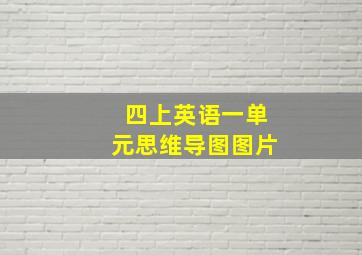 四上英语一单元思维导图图片